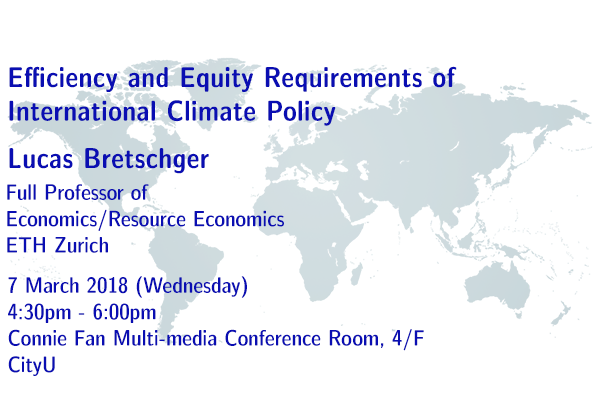 Efficiency and Equity Requirements of International Climate Policy

Lucas Bretschger

Full Professor of
Economics/Resource Economics
ETH Zurich

7 March 2018 (Wednesday)
4:30pm - 6:00pm
Connie Fan Multi-media Conference Room, 4/F
CityU